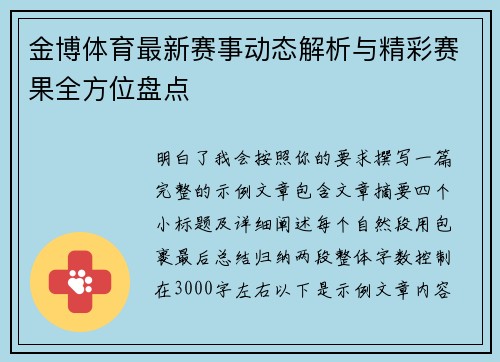 金博体育最新赛事动态解析与精彩赛果全方位盘点

明白了我会按照你的要求撰写一篇完整的示例文章包含文章摘要四个小标题及详细阐述每个自然段用包裹最后总结归纳两段整体字数控制在3000字左右以下是示例文章内容